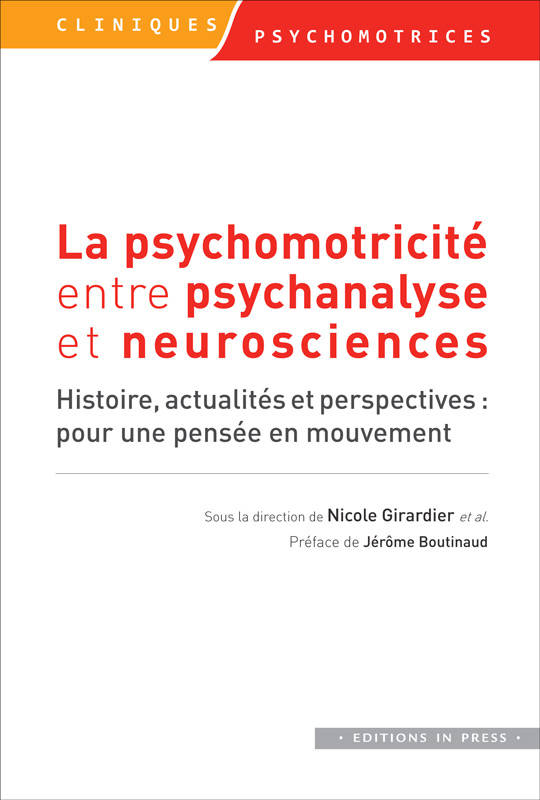 CLINIQUES PSYCHOMOTRICES

La psychomotricité entre psychanalyse et neurosciences

Histoire, actualités et perspectives : pour une pensée en mouvement

Sous la direction de Nicole Girardier et al.

Préface de Jérôme Boutinaud

• EDITIONS IN PRESS •